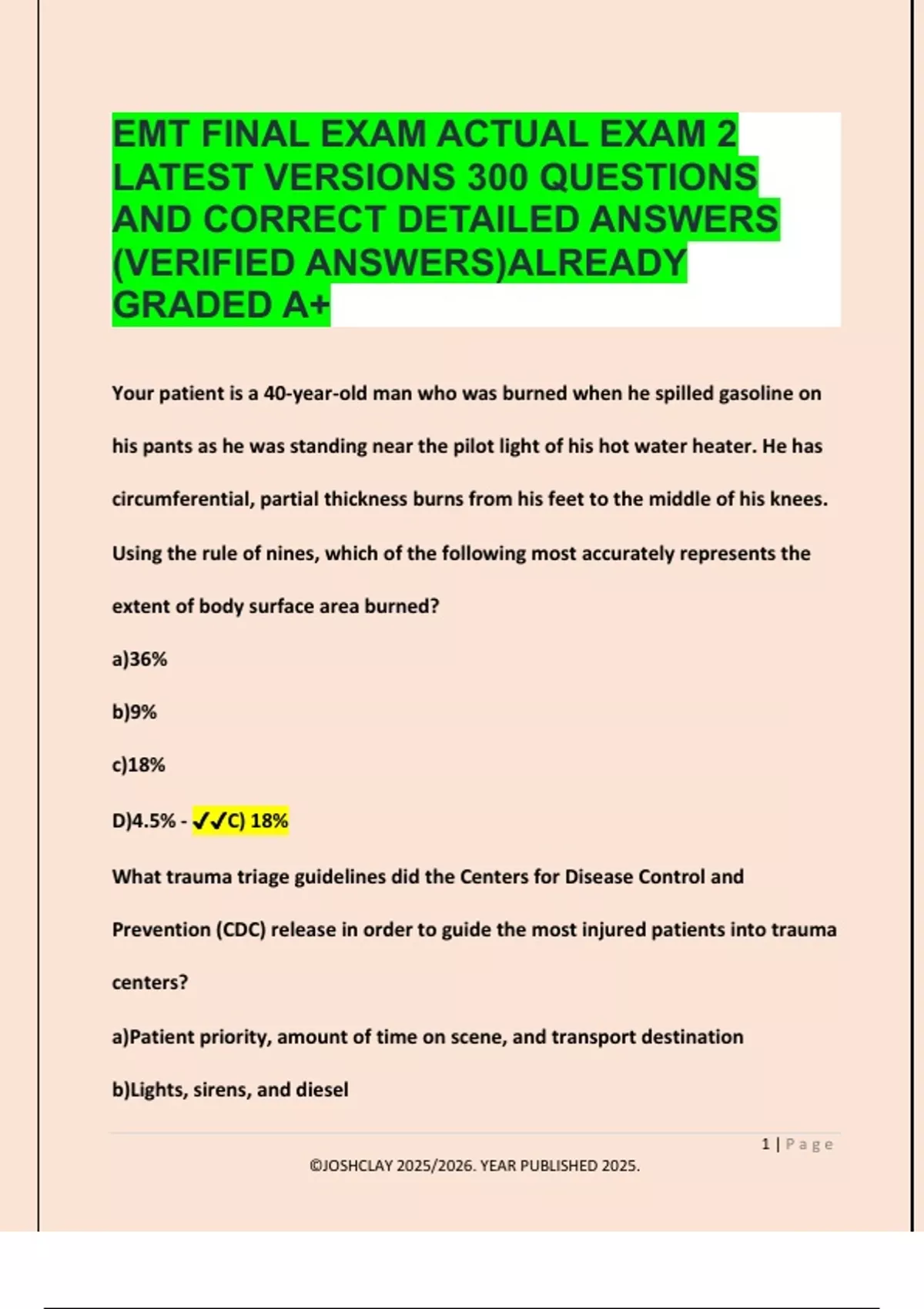 EMT FINAL EXAM ACTUAL EXAM 2 LATEST VERSIONS 300 QUESTIONS AND CORRECT DETAILED ANSWERS (VERIFIED ANSWERS)ALREADY GRADED A+

Your patient is a 40-year-old man who was burned when he spilled gasoline on his pants as he was standing near the pilot light of his hot water heater. He has circumferential, partial thickness burns from his feet to the middle of his knees. Using the rule of nines, which of the following most accurately represents the extent of body surface area burned?

a)36%

b)9%

c)18%

D)4.5% - ✓✓C) 18%

What trauma triage guidelines did the Centers for Disease Control and Prevention (CDC) release in order to guide the most injured patients into trauma centers?

a)Patient priority, amount of time on scene, and transport destination

b)Lights, sirens, and diesel

1 | Page

©JOSHCLAY 2025/2026. YEAR PUBLISHED 2025.